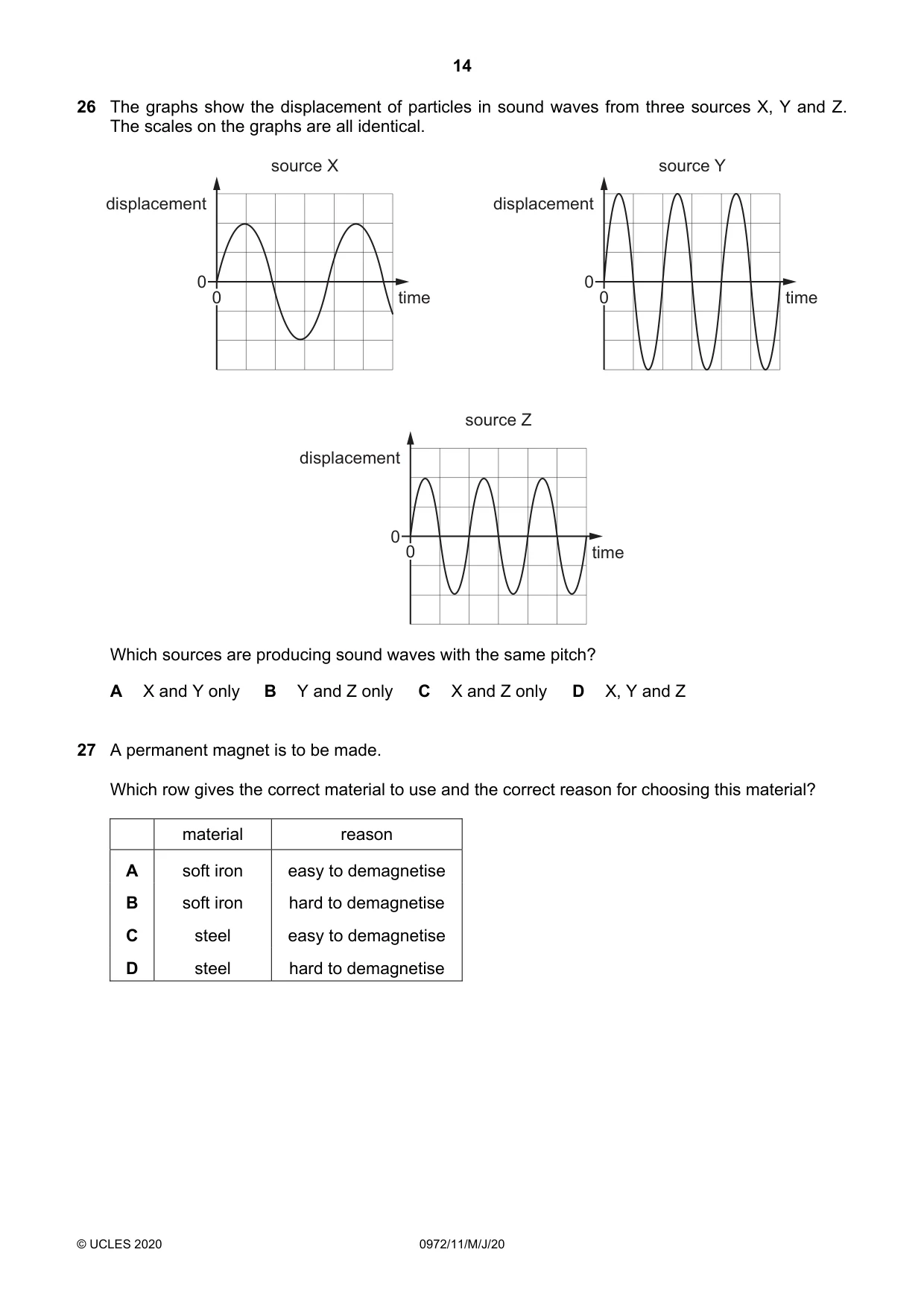 14

26 The graphs show the displacement of particles in sound waves from three sources X, Y and Z. The scales on the graphs are all identical.

source X
displacement
0
0
time

source Y
displacement
0
0
time

source Z
displacement
0
0
time

Which sources are producing sound waves with the same pitch?

A X and Y only B Y and Z only C X and Z only D X, Y and Z

27 A permanent magnet is to be made.

Which row gives the correct material to use and the correct reason for choosing this material?

| | material | reason |
|---|---|---|
| A | soft iron | easy to demagnetise |
| B | soft iron | hard to demagnetise |
| C | steel | easy to demagnetise |
| D | steel | hard to demagnetise |

© UCLES 2020 0972/11/M/J/20